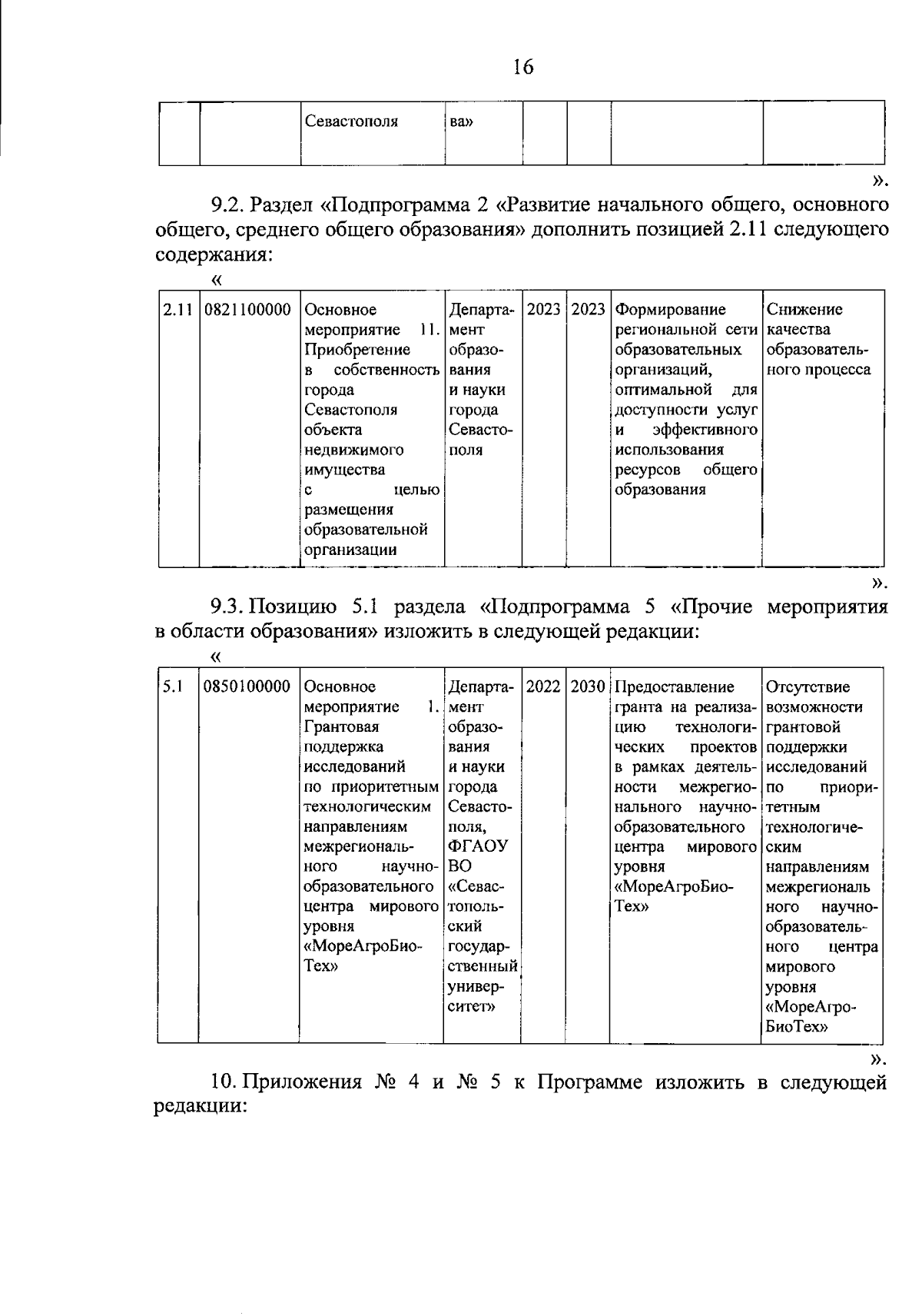 16

|  |  | Севастополя | ва» |  |  |  |  |
|---|---|---|---|---|---|---|---|

».

9.2. Раздел «Подпрограмма 2 «Развитие начального общего, основного общего, среднего общего образования» дополнить позицией 2.11 следующего содержания:

«

| 2.11 | 0821100000 | Основное мероприятие 11. Приобретение в собственность города Севастополя объекта недвижимого имущества с целью размещения образовательной организации | Департамент образования и науки города Севастополя | 2023 | 2023 | Формирование региональной сети образовательных организаций, оптимальной для доступности услуг и эффективного использования ресурсов общего образования | Снижение качества образовательного процесса |
|---|---|---|---|---|---|---|---|

».

9.3. Позицию 5.1 раздела «Подпрограмма 5 «Прочие мероприятия в области образования» изложить в следующей редакции:

«

| 5.1 | 0850100000 | Основное мероприятие 1. Грантовая поддержка исследований по приоритетным технологическим направлениям межрегионального научно-образовательного центра мирового уровня «МореАгроБиоТех» | Департамент образования и науки города Севастополя, ФГАОУ ВО «Севастопольский государственный университет» | 2022 | 2030 | Предоставление гранта на реализацию технологических проектов в рамках деятельности межрегионального научно-образовательного центра мирового уровня «МореАгроБиоТех» | Отсутствие возможности грантовой поддержки исследований по приоритетным технологическим направлениям межрегиональ ного научно-образовательного центра мирового уровня «МореАгроБиоТех» |
|---|---|---|---|---|---|---|---|

».

10. Приложения № 4 и № 5 к Программе изложить в следующей редакции: